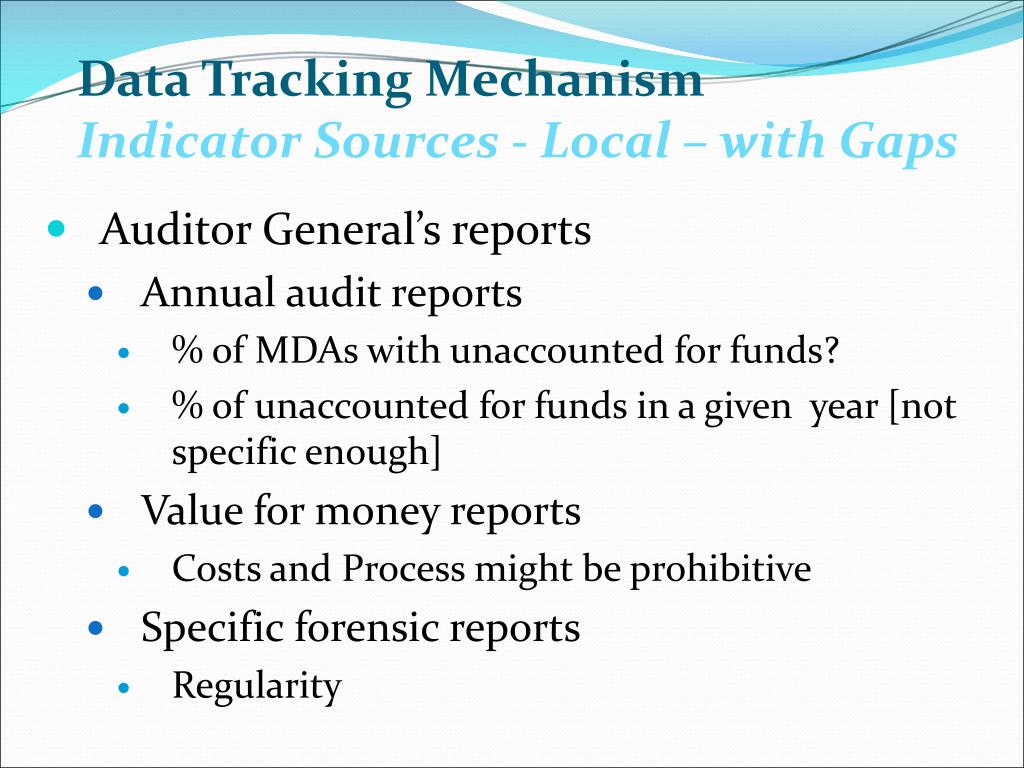 Data Tracking Mechanism
Indicator Sources - Local – with Gaps

• Auditor General's reports
• Annual audit reports
• % of MDAs with unaccounted for funds?
• % of unaccounted for funds in a given year [not specific enough]
• Value for money reports
• Costs and Process might be prohibitive
• Specific forensic reports
• Regularity